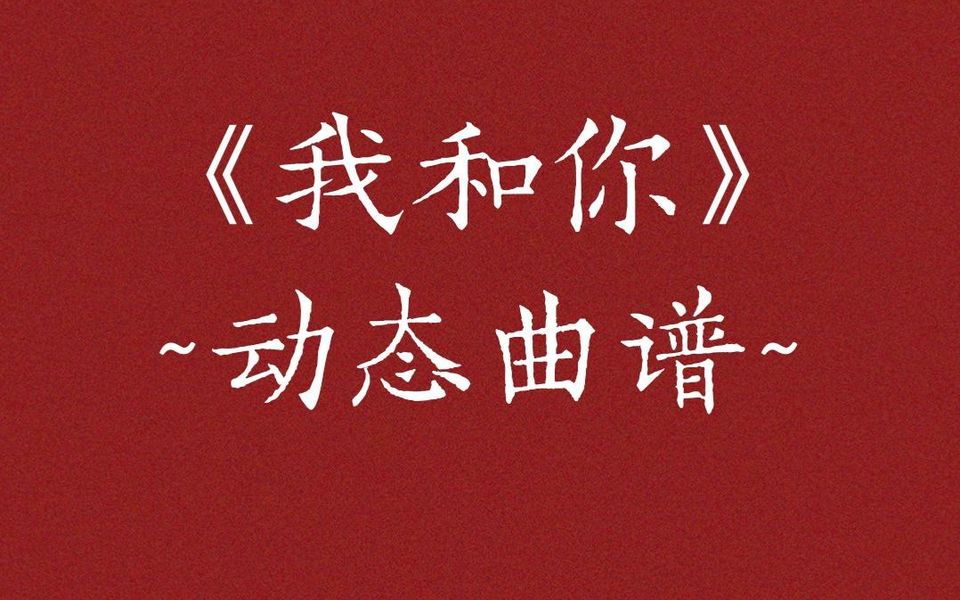 《我和你》

~动态曲谱~